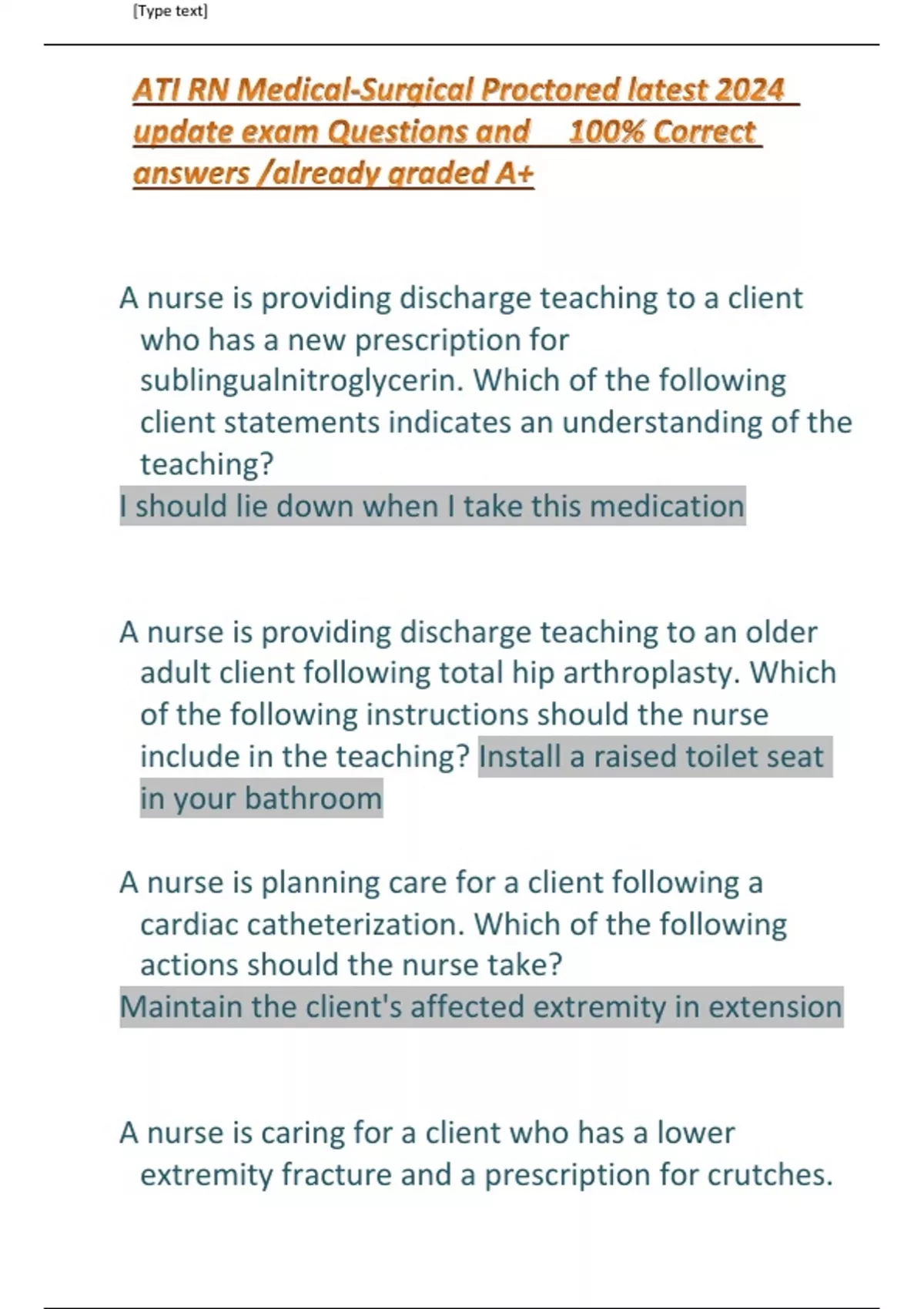 [Type text]

ATI RN Medical-Surgical Proctored latest 2024 update exam Questions and 100% Correct answers /already graded A+

A nurse is providing discharge teaching to a client who has a new prescription for sublingualnitroglycerin. Which of the following client statements indicates an understanding of the teaching?
I should lie down when I take this medication

A nurse is providing discharge teaching to an older adult client following total hip arthroplasty. Which of the following instructions should the nurse include in the teaching? Install a raised toilet seat in your bathroom

A nurse is planning care for a client following a cardiac catheterization. Which of the following actions should the nurse take?
Maintain the client's affected extremity in extension

A nurse is caring for a client who has a lower extremity fracture and a prescription for crutches.